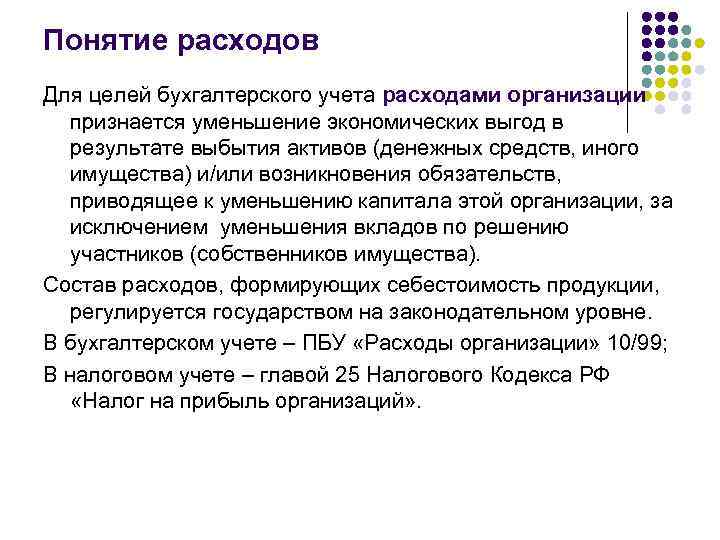 Понятие расходов

Для целей бухгалтерского учета расходами организации признается уменьшение экономических выгод в результате выбытия активов (денежных средств, иного имущества) и/или возникновения обязательств, приводящее к уменьшению капитала этой организации, за исключением уменьшения вкладов по решению участников (собственников имущества).

Состав расходов, формирующих себестоимость продукции, регулируется государством на законодательном уровне.

В бухгалтерском учете – ПБУ «Расходы организации» 10/99;

В налоговом учете – главой 25 Налогового Кодекса РФ «Налог на прибыль организаций».